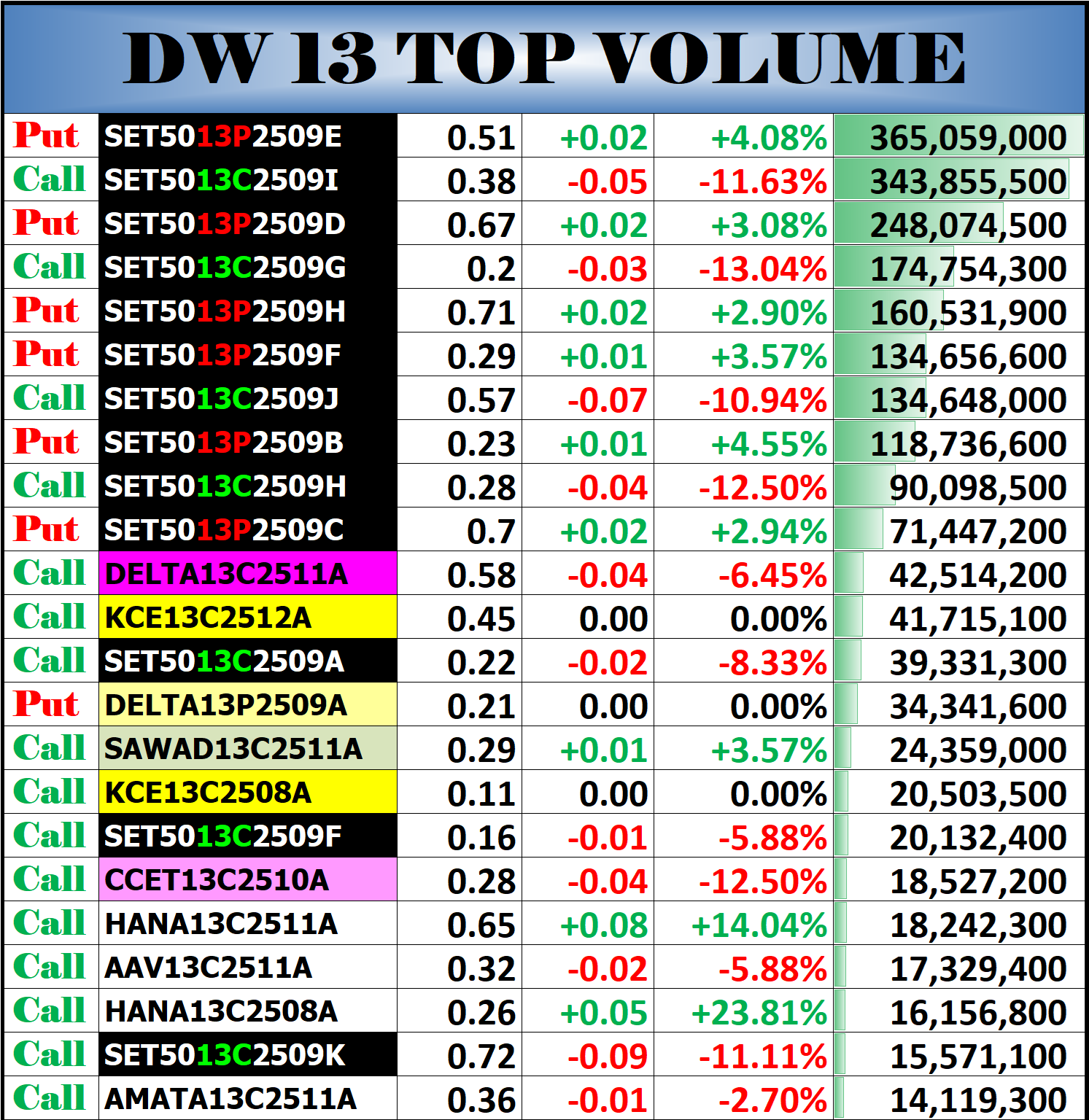 DW 13 TOP VOLUME

| | | | | | |
|---|---|---|---|---|---|
| Put | SET5013P2509E | 0.51 | +0.02 | +4.08% | 365,059,000 |
| Call | SET5013C2509I | 0.38 | -0.05 | -11.63% | 343,855,500 |
| Put | SET5013P2509D | 0.67 | +0.02 | +3.08% | 248,074,500 |
| Call | SET5013C2509G | 0.2 | -0.03 | -13.04% | 174,754,300 |
| Put | SET5013P2509H | 0.71 | +0.02 | +2.90% | 160,531,900 |
| Put | SET5013P2509F | 0.29 | +0.01 | +3.57% | 134,656,600 |
| Call | SET5013C2509J | 0.57 | -0.07 | -10.94% | 134,648,000 |
| Put | SET5013P2509B | 0.23 | +0.01 | +4.55% | 118,736,600 |
| Call | SET5013C2509H | 0.28 | -0.04 | -12.50% | 90,098,500 |
| Put | SET5013P2509C | 0.7 | +0.02 | +2.94% | 71,447,200 |
| Call | DELTA13C2511A | 0.58 | -0.04 | -6.45% | 42,514,200 |
| Call | KCE13C2512A | 0.45 | 0.00 | 0.00% | 41,715,100 |
| Call | SET5013C2509A | 0.22 | -0.02 | -8.33% | 39,331,300 |
| Put | DELTA13P2509A | 0.21 | 0.00 | 0.00% | 34,341,600 |
| Call | SAWAD13C2511A | 0.29 | +0.01 | +3.57% | 24,359,000 |
| Call | KCE13C2508A | 0.11 | 0.00 | 0.00% | 20,503,500 |
| Call | SET5013C2509F | 0.16 | -0.01 | -5.88% | 20,132,400 |
| Call | CCET13C2510A | 0.28 | -0.04 | -12.50% | 18,527,200 |
| Call | HANA13C2511A | 0.65 | +0.08 | +14.04% | 18,242,300 |
| Call | AAV13C2511A | 0.32 | -0.02 | -5.88% | 17,329,400 |
| Call | HANA13C2508A | 0.26 | +0.05 | +23.81% | 16,156,800 |
| Call | SET5013C2509K | 0.72 | -0.09 | -11.11% | 15,571,100 |
| Call | AMATA13C2511A | 0.36 | -0.01 | -2.70% | 14,119,300 |